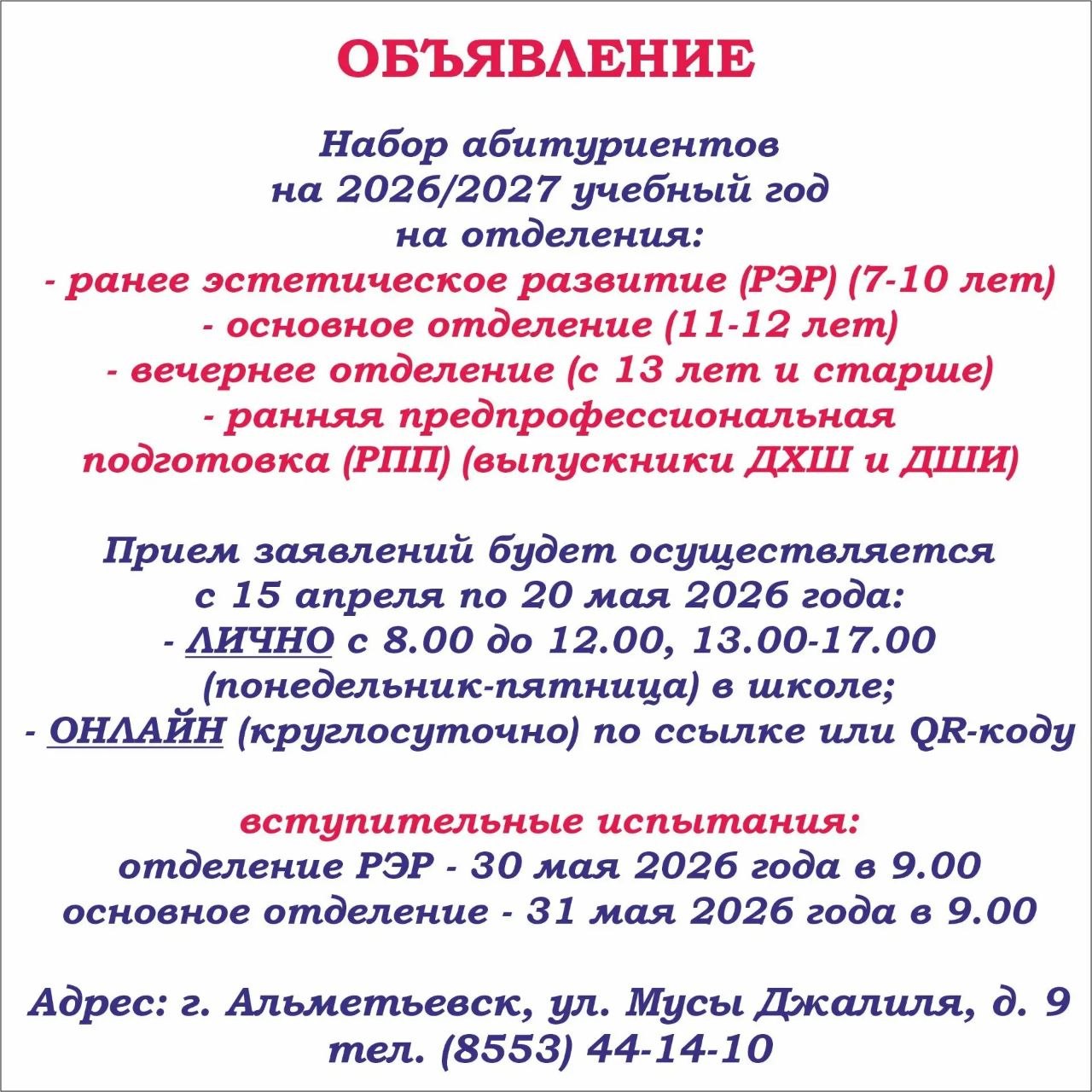 ОБЪЯВЛЕНИЕ

Набор абитуриентов на 2026/2027 учебный год на отделения:
- ранее эстетическое развитие (РЭР) (7-10 лет)
- основное отделение (11-12 лет)
- вечернее отделение (с 13 лет и старше)
- ранняя предпрофессиональная подготовка (РПП) (выпускники ДХШ и ДШИ)

Прием заявлений будет осуществляется с 15 апреля по 20 мая 2026 года:
- ЛИЧНО с 8.00 до 12.00, 13.00-17.00 (понедельник-пятница) в школе;
- ОНЛАЙН (круглосуточно) по ссылке или QR-коду

вступительные испытания:
отделение РЭР - 30 мая 2026 года в 9.00
основное отделение - 31 мая 2026 года в 9.00

Адрес: г. Альметьевск, ул. Мусы Джалиля, д. 9
тел. (8553) 44-14-10